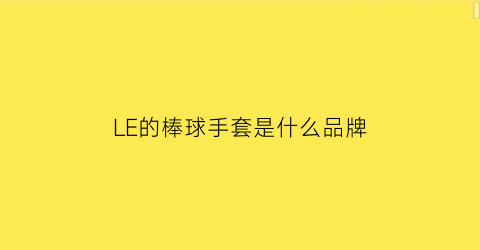 LE的棒球手套是什么品牌